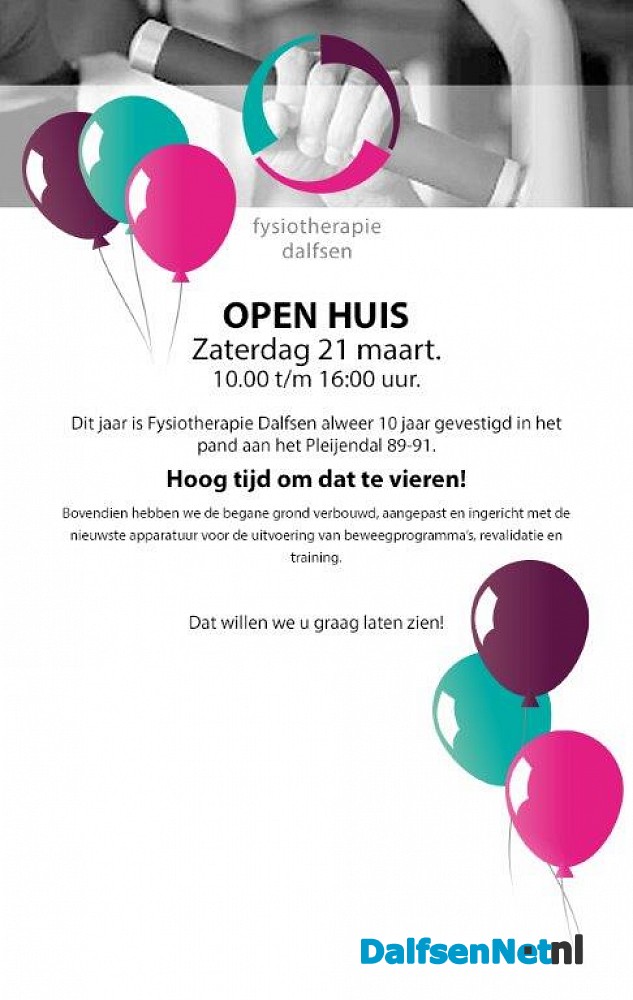 fysiotherapie
dalfsen

OPEN HUIS
Zaterdag 21 maart.
10.00 t/m 16:00 uur.

Dit jaar is Fysiotherapie Dalfsen alweer 10 jaar gevestigd in het pand aan het Pleijendal 89-91.

Hoog tijd om dat te vieren!

Bovendien hebben we de begane grond verbouwd, aangepast en ingericht met de nieuwste apparatuur voor de uitvoering van beweegprogramma's, revalidatie en training.

Dat willen we u graag laten zien!

DalfsenNet.nl